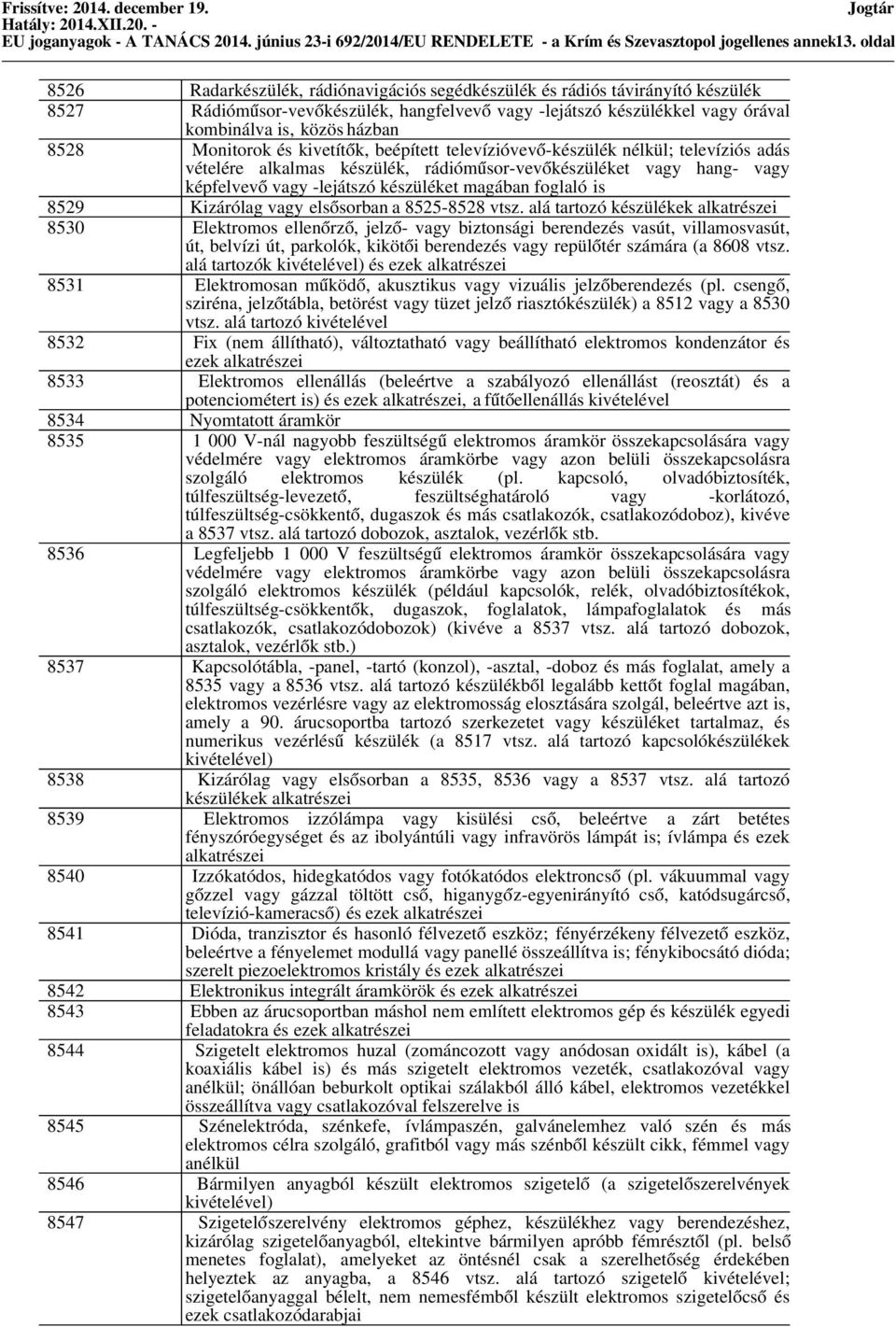 Frissítve: 2014. december 19.
Hatály: 2014.XII.20. -
Jogtár
EU joganyagok - A TANÁCS 2014. június 23-i 692/2014/EU RENDELETE - a Krím és Szevasztopol jogellenes annek13. oldal

| | |
|---|---|
| 8526 | Radarkészülék, rádiónavigációs segédkészülék és rádiós távirányító készülék |
| 8527 | Rádióműsor-vevőkészülék, hangfelvevő vagy -lejátszó készülékkel vagy órával kombinálva is, közös házban |
| 8528 | Monitorok és kivetítők, beépített televízióvevő-készülék nélkül; televíziós adás vételére alkalmas készülék, rádióműsor-vevőkészüléket vagy hang- vagy képfelvevő vagy -lejátszó készüléket magában foglaló is |
| 8529 | Kizárólag vagy elsősorban a 8525-8528 vtsz. alá tartozó készülékek alkatrészei |
| 8530 | Elektromos ellenőrző, jelző- vagy biztonsági berendezés vasút, villamosvasút, út, belvízi út, parkolók, kikötői berendezés vagy repülőtér számára (a 8608 vtsz. alá tartozók kivételével) és ezek alkatrészei |
| 8531 | Elektromosan működő, akusztikus vagy vizuális jelzőberendezés (pl. csengő, sziréna, jelzőtábla, betörést vagy tüzet jelző riasztókészülék) a 8512 vagy a 8530 vtsz. alá tartozó kivételével |
| 8532 | Fix (nem állítható), változtatható vagy beállítható elektromos kondenzátor és ezek alkatrészei |
| 8533 | Elektromos ellenállás (beleértve a szabályozó ellenállást (reosztát) és a potenciométert is) és ezek alkatrészei, a fűtőellenállás kivételével |
| 8534 | Nyomtatott áramkör |
| 8535 | 1 000 V-nál nagyobb feszültségű elektromos áramkör összekapcsolására vagy védelmére vagy elektromos áramkörbe vagy azon belüli összekapcsolásra szolgáló elektromos készülék (pl. kapcsoló, olvadóbiztosíték, túlfeszültség-levezető, feszültséghatároló vagy -korlátozó, túlfeszültség-csökkentő, dugaszok és más csatlakozók, csatlakozódoboz), kivéve a 8537 vtsz. alá tartozó dobozok, asztalok, vezérlők stb. |
| 8536 | Legfeljebb 1 000 V feszültségű elektromos áramkör összekapcsolására vagy védelmére vagy elektromos áramkörbe vagy azon belüli összekapcsolásra szolgáló elektromos készülék (például kapcsolók, relék, olvadóbiztosítékok, túlfeszültség-csökkentők, dugaszok, foglalatok, lámpafoglalatok és más csatlakozók, csatlakozódobozok) (kivéve a 8537 vtsz. alá tartozó dobozok, asztalok, vezérlők stb.) |
| 8537 | Kapcsolótábla, -panel, -tartó (konzol), -asztal, -doboz és más foglalat, amely a 8535 vagy a 8536 vtsz. alá tartozó készülékből legalább kettőt foglal magában, elektromos vezérlésre vagy az elektromosság elosztására szolgál, beleértve azt is, amely a 90. árucsoportba tartozó szerkezetet vagy készüléket tartalmaz, és numerikus vezérlésű készülék (a 8517 vtsz. alá tartozó kapcsolókészülékek kivételével) |
| 8538 | Kizárólag vagy elsősorban a 8535, 8536 vagy a 8537 vtsz. alá tartozó készülékek alkatrészei |
| 8539 | Elektromos izzólámpa vagy kisülési cső, beleértve a zárt betétes fényszóróegységet és az ibolyántúli vagy infravörös lámpát is; ívlámpa és ezek alkatrészei |
| 8540 | Izzókatódos, hidegkatódos vagy fotókatódos elektroncső (pl. vákuummal vagy gőzzel vagy gázzal töltött cső, higanygőz-egyenirányító cső, katódsugárcső, televízió-kameracső) és ezek alkatrészei |
| 8541 | Dióda, tranzisztor és hasonló félvezető eszköz; fényérzékeny félvezető eszköz, beleértve a fényelemet modullá vagy panellé összeállítva is; fénykibocsátó dióda; szerelt piezoelektromos kristály és ezek alkatrészei |
| 8542 | Elektronikus integrált áramkörök és ezek alkatrészei |
| 8543 | Ebben az árucsoportban máshol nem említett elektromos gép és készülék egyedi feladatokra és ezek alkatrészei |
| 8544 | Szigetelt elektromos huzal (zománcozott vagy anódosan oxidált is), kábel (a koaxiális kábel is) és más szigetelt elektromos vezeték, csatlakozóval vagy anélkül; önállóan beburkolt optikai szálakból álló kábel, elektromos vezetékkel összeállítva vagy csatlakozóval felszerelve is |
| 8545 | Szénelektróda, szénkefe, ívlámpaszén, galvánelemhez való szén és más elektromos célra szolgáló, grafitból vagy más szénből készült cikk, fémmel vagy anélkül |
| 8546 | Bármilyen anyagból készült elektromos szigetelő (a szigetelőszerelvények kivételével) |
| 8547 | Szigetelőszerelvény elektromos géphez, készülékhez vagy berendezéshez, kizárólag szigetelőanyagból, eltekintve bármilyen apróbb fémrésztől (pl. belső menetes foglalat), amelyeket az öntésnél csak a szerelhetőség érdekében helyeztek az anyagba, a 8546 vtsz. alá tartozó szigetelő kivételével; szigetelőanyaggal bélelt, nem nemesfémből készült elektromos szigetelőcső és ezek csatlakozódarabjai |